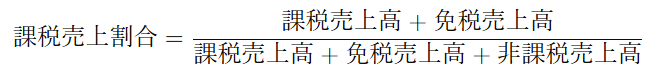 $課税売上割合 = \frac{課税売上高 + 免税売上高}{課税売上高 + 免税売上高 + 非課税売上高}$